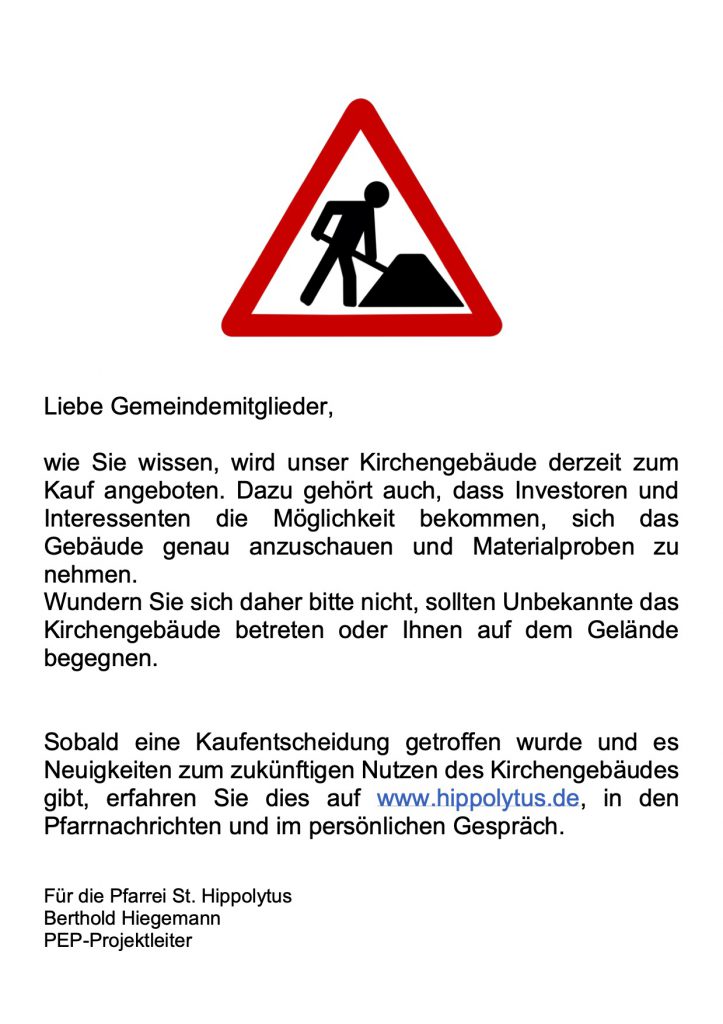 Liebe Gemeindemitglieder,

wie Sie wissen, wird unser Kirchengebäude derzeit zum Kauf angeboten. Dazu gehört auch, dass Investoren und Interessenten die Möglichkeit bekommen, sich das Gebäude genau anzuschauen und Materialproben zu nehmen.
Wundern Sie sich daher bitte nicht, sollten Unbekannte das Kirchengebäude betreten oder Ihnen auf dem Gelände begegnen.

Sobald eine Kaufentscheidung getroffen wurde und es Neuigkeiten zum zukünftigen Nutzen des Kirchengebäudes gibt, erfahren Sie dies auf www.hippolytus.de, in den Pfarrnachrichten und im persönlichen Gespräch.

Für die Pfarrei St. Hippolytus
Berthold Hiegemann
PEP-Projektleiter